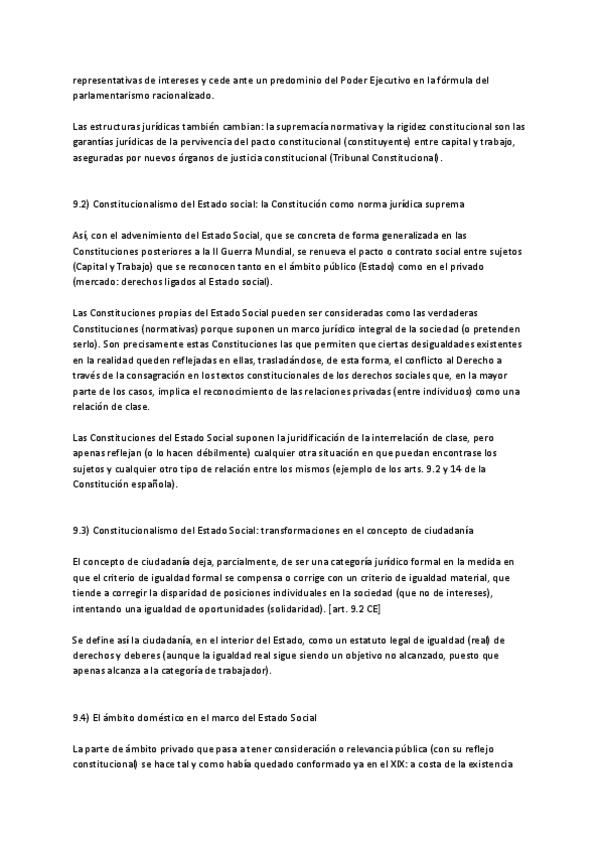 representativas de intereses y cede ante un predominio del Poder Ejecutivo en la fórmula del parlamentarismo racionalizado.

Las estructuras jurídicas también cambian: la supremacía normativa y la rigidez constitucional son las garantías jurídicas de la pervivencia del pacto constitucional (constituyente) entre capital y trabajo, aseguradas por nuevos órganos de justicia constitucional (Tribunal Constitucional).

9.2) Constitucionalismo del Estado social: la Constitución como norma jurídica suprema

Así, con el advenimiento del Estado Social, que se concreta de forma generalizada en las Constituciones posteriores a la II Guerra Mundial, se renueva el pacto o contrato social entre sujetos (Capital y Trabajo) que se reconocen tanto en el ámbito público (Estado) como en el privado (mercado: derechos ligados al Estado social).

Las Constituciones propias del Estado Social pueden ser consideradas como las verdaderas Constituciones (normativas) porque suponen un marco jurídico integral de la sociedad (o pretenden serlo). Son precisamente estas Constituciones las que permiten que ciertas desigualdades existentes en la realidad queden reflejadas en ellas, trasladándose, de esta forma, el conflicto al Derecho a través de la consagración en los textos constitucionales de los derechos sociales que, en la mayor parte de los casos, implica el reconocimiento de las relaciones privadas (entre individuos) como una relación de clase.

Las Constituciones del Estado Social suponen la juridificación de la interrelación de clase, pero apenas reflejan (o lo hacen débilmente) cualquier otra situación en que puedan encontrase los sujetos y cualquier otro tipo de relación entre los mismos (ejemplo de los arts. 9.2 y 14 de la Constitución española).

9.3) Constitucionalismo del Estado Social: transformaciones en el concepto de ciudadanía

El concepto de ciudadanía deja, parcialmente, de ser una categoría jurídico formal en la medida en que el criterio de igualdad formal se compensa o corrige con un criterio de igualdad material, que tiende a corregir la disparidad de posiciones individuales en la sociedad (que no de intereses), intentando una igualdad de oportunidades (solidaridad). [art. 9.2 CE]

Se define así la ciudadanía, en el interior del Estado, como un estatuto legal de igualdad (real) de derechos y deberes (aunque la igualdad real sigue siendo un objetivo no alcanzado, puesto que apenas alcanza a la categoría de trabajador).

9.4) El ámbito doméstico en el marco del Estado Social

La parte de ámbito privado que pasa a tener consideración o relevancia pública (con su reflejo constitucional) se hace tal y como había quedado conformado ya en el XIX: a costa de la existencia